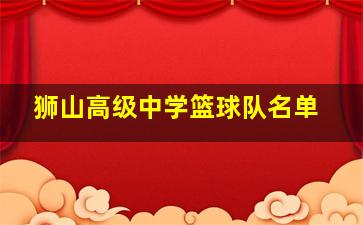 狮山高级中学篮球队名单